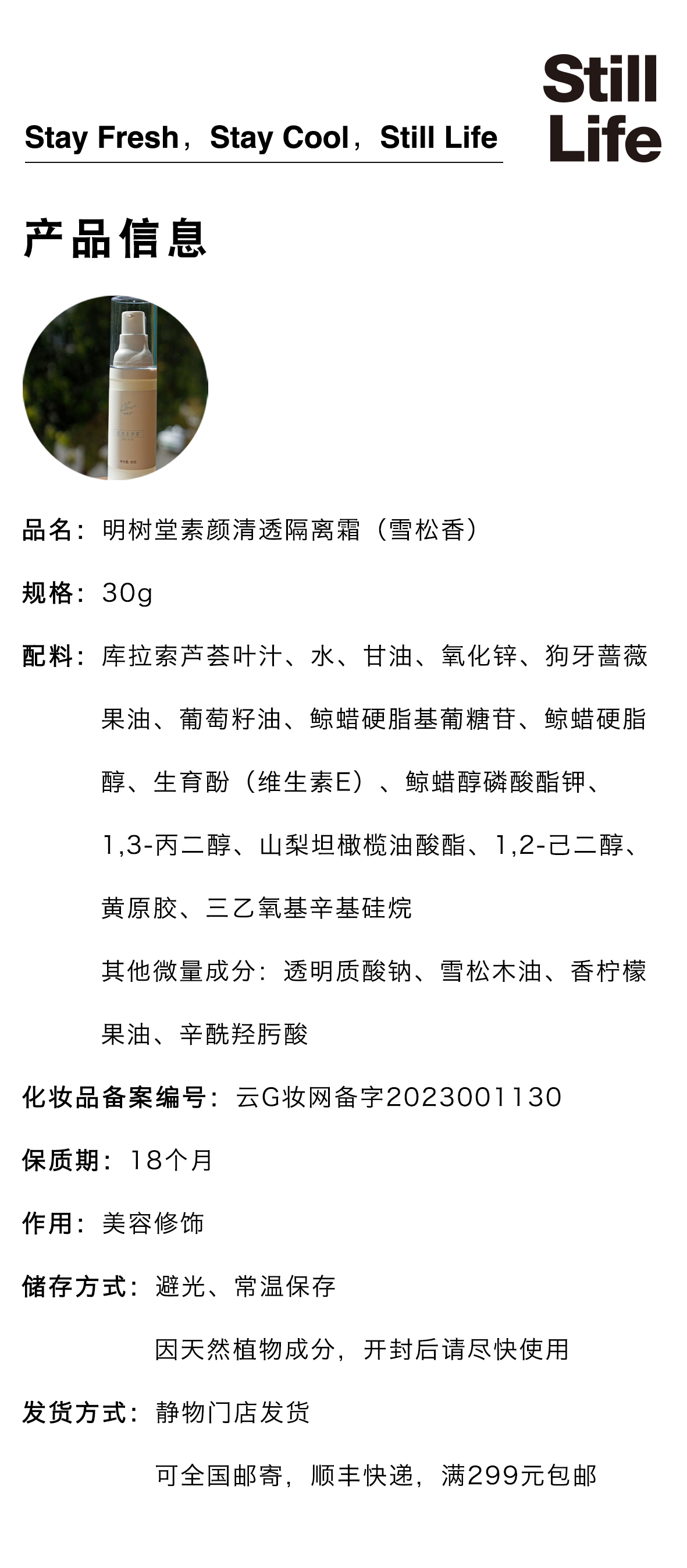 Stay Fresh，Stay Cool，Still Life

Still Life

产品信息

品名：明树堂素颜清透隔离霜（雪松香）

规格：30g

配料：库拉索芦荟叶汁、水、甘油、氧化锌、狗牙蔷薇果油、葡萄籽油、鲸蜡硬脂基葡糖苷、鲸蜡硬脂醇、生育酚（维生素E）、鲸蜡醇磷酸酯钾、1,3-丙二醇、山梨坦橄榄油酸酯、1,2-己二醇、黄原胶、三乙氧基辛基硅烷

其他微量成分：透明质酸钠、雪松木油、香柠檬果油、辛酰羟肟酸

化妆品备案编号：云G妆网备字2023001130

保质期：18个月

作用：美容修饰

储存方式：避光、常温保存

因天然植物成分，开封后请尽快使用

发货方式：静物门店发货

可全国邮寄，顺丰快递，满299元包邮